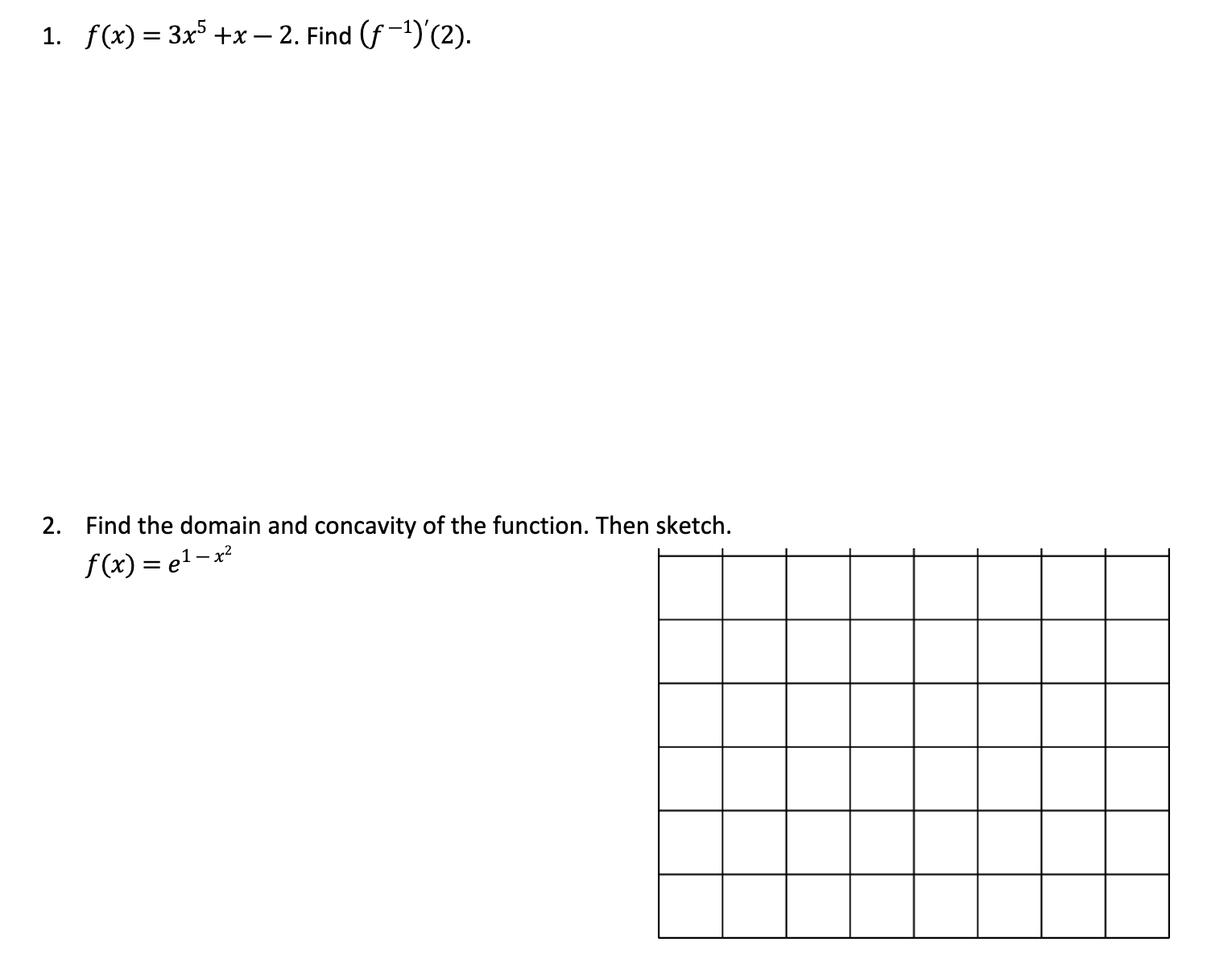 1. $f(x) = 3x^5 + x - 2$. Find $(f^{-1})'(2)$.

2. Find the domain and concavity of the function. Then sketch.

$f(x) = e^{1-x^2}$